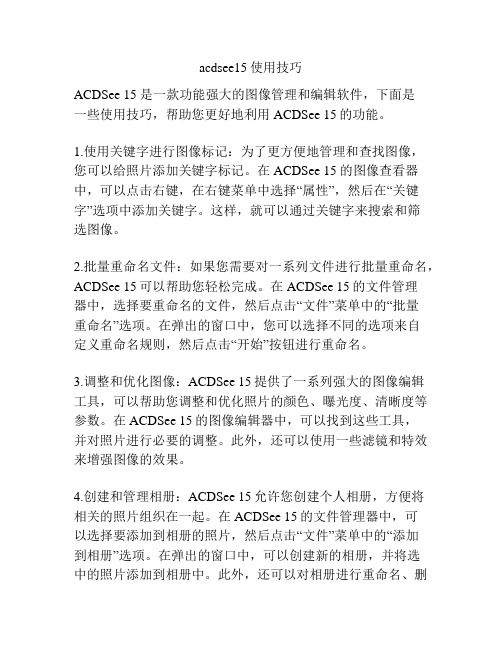 acdsee15 使用技巧

ACDSee 15 是一款功能强大的图像管理和编辑软件，下面是一些使用技巧，帮助您更好地利用 ACDSee 15 的功能。

1.使用关键字进行图像标记：为了更方便地管理和查找图像，您可以给照片添加关键字标记。在 ACDSee 15 的图像查看器中，可以点击右键，在右键菜单中选择“属性”，然后在“关键字”选项中添加关键字。这样，就可以通过关键字来搜索和筛选图像。

2.批量重命名文件：如果您需要对一系列文件进行批量重命名，ACDSee 15 可以帮助您轻松完成。在 ACDSee 15 的文件管理器中，选择要重命名的文件，然后点击“文件”菜单中的“批量重命名”选项。在弹出的窗口中，您可以选择不同的选项来自定义重命名规则，然后点击“开始”按钮进行重命名。

3.调整和优化图像：ACDSee 15 提供了一系列强大的图像编辑工具，可以帮助您调整和优化照片的颜色、曝光度、清晰度等参数。在 ACDSee 15 的图像编辑器中，可以找到这些工具，并对照片进行必要的调整。此外，还可以使用一些滤镜和特效来增强图像的效果。

4.创建和管理相册：ACDSee 15 允许您创建个人相册，方便将相关的照片组织在一起。在 ACDSee 15 的文件管理器中，可以选择要添加到相册的照片，然后点击“文件”菜单中的“添加到相册”选项。在弹出的窗口中，可以创建新的相册，并将选中的照片添加到相册中。此外，还可以对相册进行重命名、删